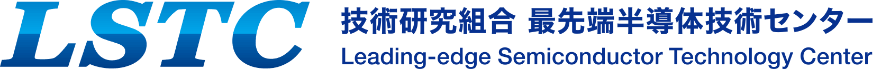 LSTC 技術研究組合 最先端半導体技術センター
Leading-edge Semiconductor Technology Center